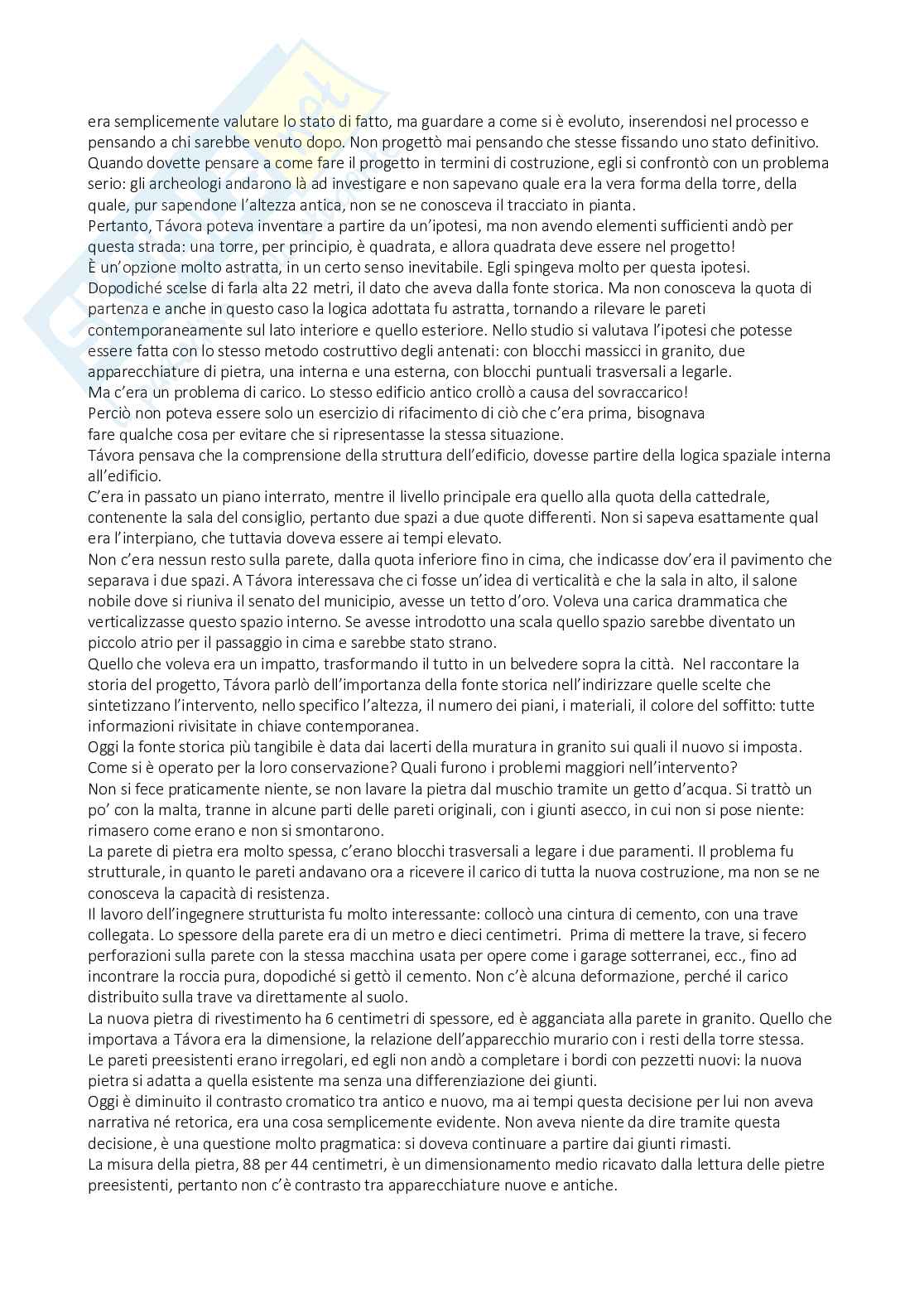 era semplicemente valutare lo stato di fatto, ma guardare a come si è evoluto, inserendosi nel processo e pensando a chi sarebbe venuto dopo. Non progettò mai pensando che stesse fissando uno stato definitivo.
Quando dovette pensare a come fare il progetto in termini di costruzione, egli si confrontò con un problema serio: gli archeologi andarono là ad investigare e non sapevano quale era la vera forma della torre, della quale, pur sapendone l'altezza antica, non se ne conosceva il tracciato in pianta.
Pertanto, Távora poteva inventare a partire da un'ipotesi, ma non avendo elementi sufficienti andò per questa strada: una torre, per principio, è quadrata, e allora quadrata deve essere nel progetto!
È un'opzione molto astratta, in un certo senso inevitabile. Egli spingeva molto per questa ipotesi.
Dopodiché scelse di farla alta 22 metri, il dato che aveva dalla fonte storica. Ma non conosceva la quota di partenza e anche in questo caso la logica adottata fu astratta, tornando a rilevare le pareti contemporaneamente sul lato interiore e quello esteriore. Nello studio si valutava l'ipotesi che potesse essere fatta con lo stesso metodo costruttivo degli antenati: con blocchi massicci in granito, due apparecchiature di pietra, una interna e una esterna, con blocchi puntuali trasversali a legarle.
Ma c'era un problema di carico. Lo stesso edificio antico crollò a causa del sovraccarico!
Perciò non poteva essere solo un esercizio di rifacimento di ciò che c'era prima, bisognava fare qualche cosa per evitare che si ripresentasse la stessa situazione.
Távora pensava che la comprensione della struttura dell'edificio, dovesse partire della logica spaziale interna all'edificio.
C'era in passato un piano interrato, mentre il livello principale era quello alla quota della cattedrale, contenente la sala del consiglio, pertanto due spazi a due quote differenti. Non si sapeva esattamente qual era l'interpiano, che tuttavia doveva essere ai tempi elevato.
Non c'era nessun resto sulla parete, dalla quota inferiore fino in cima, che indicasse dov'era il pavimento che separava i due spazi. A Távora interessava che ci fosse un'idea di verticalità e che la sala in alto, il salone nobile dove si riuniva il senato del municipio, avesse un tetto d'oro. Voleva una carica drammatica che verticalizzasse questo spazio interno. Se avesse introdotto una scala quello spazio sarebbe diventato un piccolo atrio per il passaggio in cima e sarebbe stato strano.
Quello che voleva era un impatto, trasformando il tutto in un belvedere sopra la città. Nel raccontare la storia del progetto, Távora parlò dell'importanza della fonte storica nell'indirizzare quelle scelte che sintetizzano l'intervento, nello specifico l'altezza, il numero dei piani, i materiali, il colore del soffitto: tutte informazioni rivisitate in chiave contemporanea.
Oggi la fonte storica più tangibile è data dai lacerti della muratura in granito sui quali il nuovo si imposta. Come si è operato per la loro conservazione? Quali furono i problemi maggiori nell'intervento?
Non si fece praticamente niente, se non lavare la pietra dal muschio tramite un getto d'acqua. Si trattò un po' con la malta, tranne in alcune parti delle pareti originali, con i giunti asecco, in cui non si pose niente: rimasero come erano e non si smontarono.
La parete di pietra era molto spessa, c'erano blocchi trasversali a legare i due paramenti. Il problema fu strutturale, in quanto le pareti andavano ora a ricevere il carico di tutta la nuova costruzione, ma non se ne conosceva la capacità di resistenza.
Il lavoro dell'ingegnere strutturista fu molto interessante: collocò una cintura di cemento, con una trave collegata. Lo spessore della parete era di un metro e dieci centimetri. Prima di mettere la trave, si fecero perforazioni sulla parete con la stessa macchina usata per opere come i garage sotterranei, ecc., fino ad incontrare la roccia pura, dopodiché si gettò il cemento. Non c'è alcuna deformazione, perché il carico distribuito sulla trave va direttamente al suolo.
La nuova pietra di rivestimento ha 6 centimetri di spessore, ed è agganciata alla parete in granito. Quello che importava a Távora era la dimensione, la relazione dell'apparecchio murario con i resti della torre stessa.
Le pareti preesistenti erano irregolari, ed egli non andò a completare i bordi con pezzetti nuovi: la nuova pietra si adatta a quella esistente ma senza una differenziazione dei giunti.
Oggi è diminuito il contrasto cromatico tra antico e nuovo, ma ai tempi questa decisione per lui non aveva narrativa né retorica, era una cosa semplicemente evidente. Non aveva niente da dire tramite questa decisione, è una questione molto pragmatica: si doveva continuare a partire dai giunti rimasti.
La misura della pietra, 88 per 44 centimetri, è un dimensionamento medio ricavato dalla lettura delle pietre preesistenti, pertanto non c'è contrasto tra apparecchiature nuove e antiche.